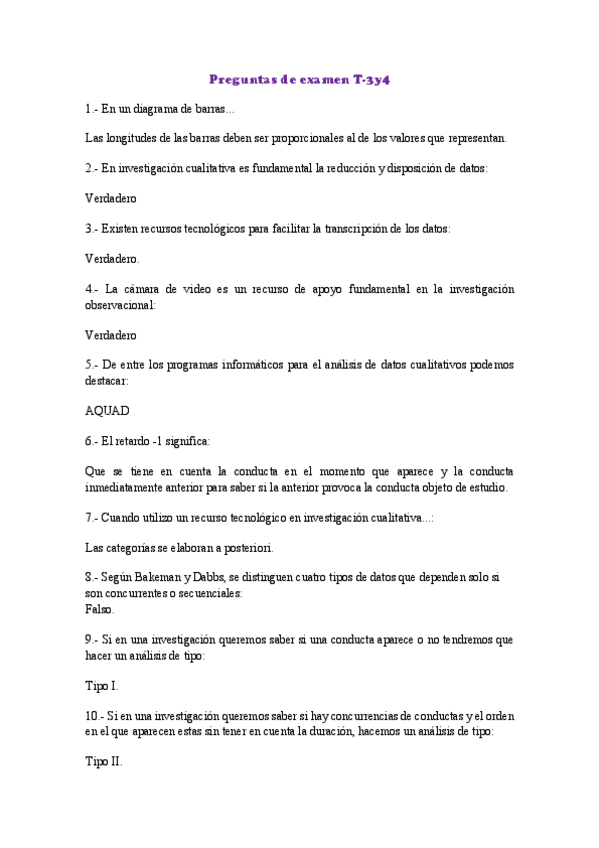 Preguntas de examen T-3y4

1.- En un diagrama de barras...

Las longitudes de las barras deben ser proporcionales al de los valores que representan.

2.- En investigación cualitativa es fundamental la reducción y disposición de datos:

Verdadero

3.- Existen recursos tecnológicos para facilitar la transcripción de los datos:

Verdadero.

4.- La cámara de video es un recurso de apoyo fundamental en la investigación observacional:

Verdadero

5.- De entre los programas informáticos para el análisis de datos cualitativos podemos destacar:

AQUAD

6.- El retardo -1 significa:

Que se tiene en cuenta la conducta en el momento que aparece y la conducta inmediatamente anterior para saber si la anterior provoca la conducta objeto de estudio.

7.- Cuando utilizo un recurso tecnológico en investigación cualitativa...:

Las categorías se elaboran a posteriori.

8.- Según Bakeman y Dabbs, se distinguen cuatro tipos de datos que dependen solo si son concurrentes o secuenciales:
Falso.

9.- Si en una investigación queremos saber si una conducta aparece o no tendremos que hacer un análisis de tipo:

Tipo I.

10.- Si en una investigación queremos saber si hay concurrencias de conductas y el orden en el que aparecen estas sin tener en cuenta la duración, hacemos un análisis de tipo:

Tipo II.